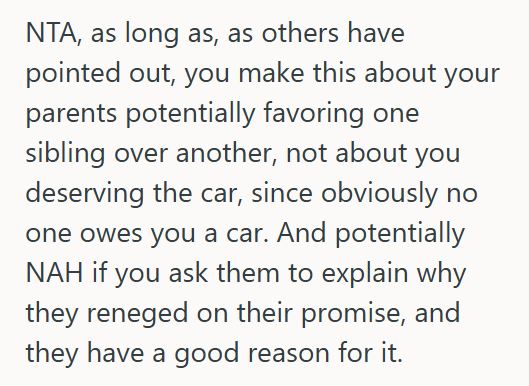 NTA, as long as, as others have pointed out, you make this about your parents potentially favoring one sibling over another, not about you deserving the car, since obviously no one owes you a car. And potentially NAH if you ask them to explain why they reneged on their promise, and they have a good reason for it.